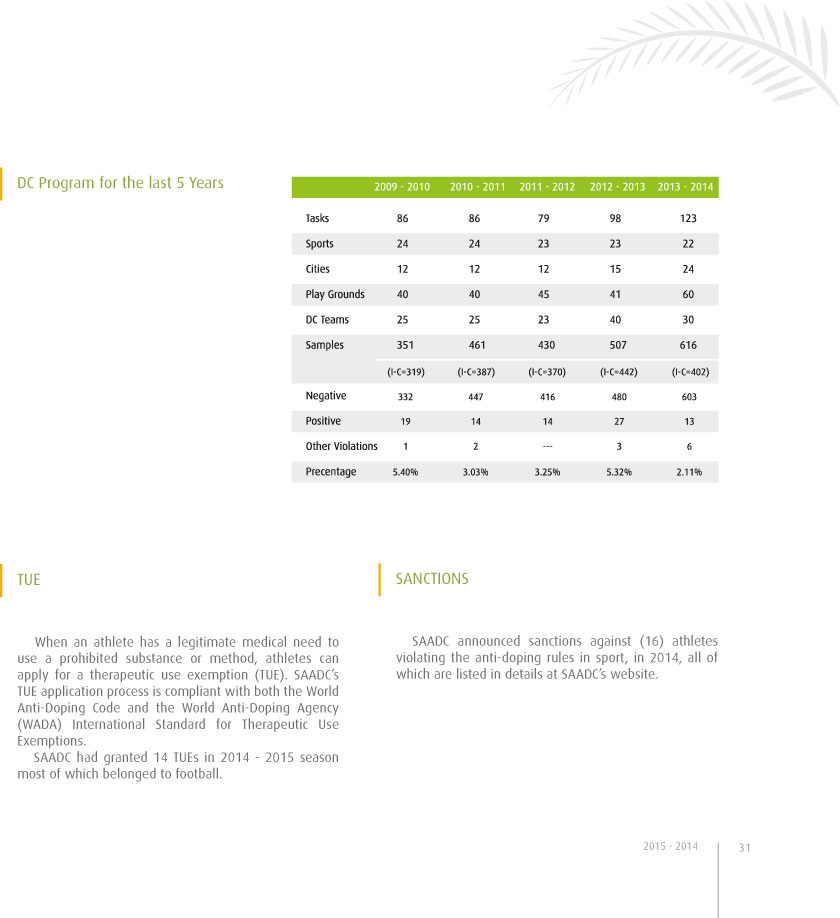 DC Program for the last 5 Years

| | 2009 - 2010 | 2010 - 2011 | 2011 - 2012 | 2012 - 2013 | 2013 - 2014 |
|---|---|---|---|---|---|
| Tasks | 86 | 86 | 79 | 98 | 123 |
| Sports | 24 | 24 | 23 | 23 | 22 |
| Cities | 12 | 12 | 12 | 15 | 24 |
| Play Grounds | 40 | 40 | 45 | 41 | 60 |
| DC Teams | 25 | 25 | 23 | 40 | 30 |
| Samples | 351 | 461 | 430 | 507 | 616 |
| | (I-C=319) | (I-C=387) | (I-C=370) | (I-C=442) | (I-C=402) |
| Negative | 332 | 447 | 416 | 480 | 603 |
| Positive | 19 | 14 | 14 | 27 | 13 |
| Other Violations | 1 | 2 | --- | 3 | 6 |
| Precentage | 5.40% | 3.03% | 3.25% | 5.32% | 2.11% |

TUE

When an athlete has a legitimate medical need to use a prohibited substance or method, athletes can apply for a therapeutic use exemption (TUE). SAADC's TUE application process is compliant with both the World Anti-Doping Code and the World Anti-Doping Agency (WADA) International Standard for Therapeutic Use Exemptions.
SAADC had granted 14 TUEs in 2014 - 2015 season most of which belonged to football.

SANCTIONS

SAADC announced sanctions against (16) athletes violating the anti-doping rules in sport, in 2014, all of which are listed in details at SAADC's website.

2015 - 2014 31